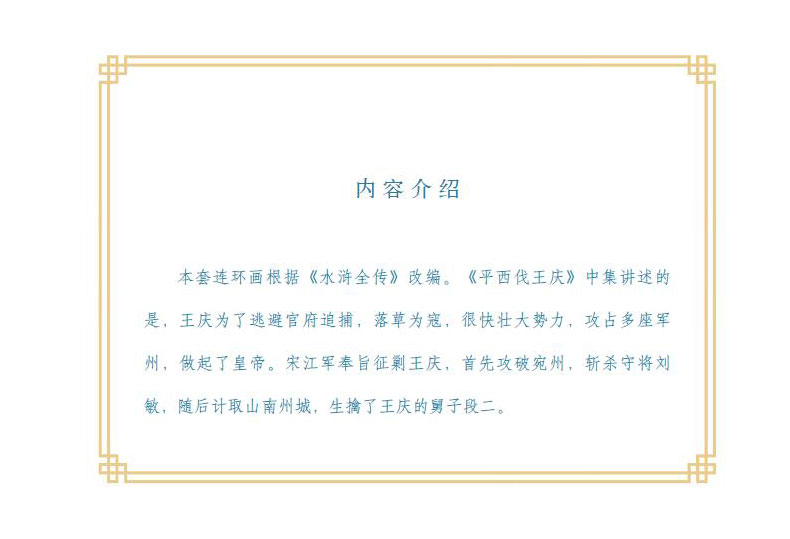 内容介绍

本套连环画根据《水浒全传》改编。《平西伐王庆》中集讲述的是，王庆为了逃避官府追捕，落草为寇，很快壮大势力，攻占多座军州，做起了皇帝。宋江军奉旨征剿王庆，首先攻破宛州，斩杀守将刘敏，随后计取山南州城，生擒了王庆的舅子段二。